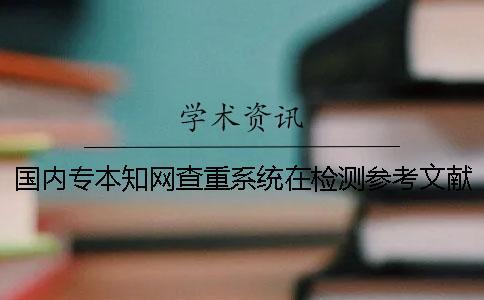 学术资讯

国内专本知网查重系统在检测参考文献